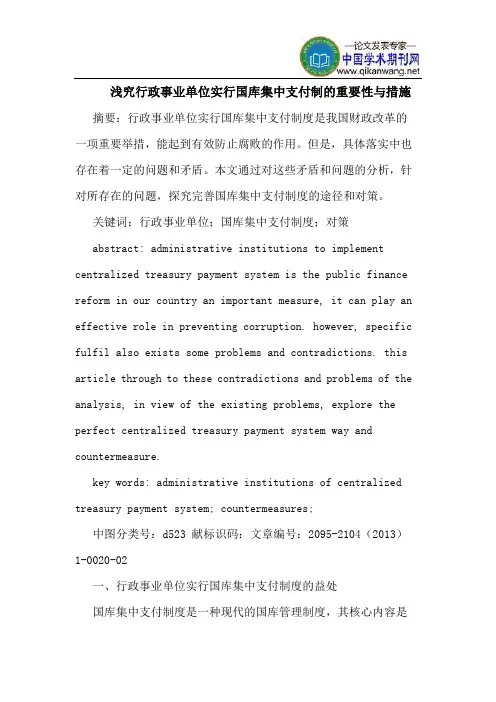 —论文发表专家—
中国学术期刊网
www.qikanwang.net

浅究行政事业单位实行国库集中支付制的重要性与措施

摘要：行政事业单位实行国库集中支付制度是我国财政改革的一项重要举措，能起到有效防止腐败的作用。但是，具体落实中也存在着一定的问题和矛盾。本文通过对这些矛盾和问题的分析，针对所存在的问题，探究完善国库集中支付制度的途径和对策。

关键词：行政事业单位；国库集中支付制度；对策

abstract: administrative institutions to implement centralized treasury payment system is the public finance reform in our country an important measure, it can play an effective role in preventing corruption. however, specific fulfil also exists some problems and contradictions. this article through to these contradictions and problems of the analysis, in view of the existing problems, explore the perfect centralized treasury payment system way and countermeasure.

key words: administrative institutions of centralized treasury payment system; countermeasures;

中图分类号：d523 献标识码：文章编号：2095-2104（2013）1-0020-02

一、行政事业单位实行国库集中支付制度的益处

国库集中支付制度是一种现代的国库管理制度，其核心内容是